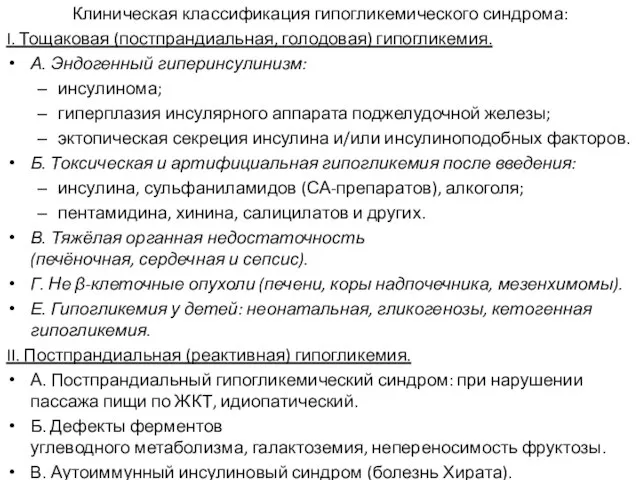 Клиническая классификация гипогликемического синдрома:

I. Тощаковая (постпрандиальная, голодовая) гипогликемия.

• А. Эндогенный гиперинсулинизм:
  – инсулинома;
  – гиперплазия инсулярного аппарата поджелудочной железы;
  – эктопическая секреция инсулина и/или инсулиноподобных факторов.
• Б. Токсическая и артифициальная гипогликемия после введения:
  – инсулина, сульфаниламидов (СА-препаратов), алкоголя;
  – пентамидина, хинина, салицилатов и других.
• В. Тяжёлая органная недостаточность (печёночная, сердечная и сепсис).
• Г. Не β-клеточные опухоли (печени, коры надпочечника, мезенхимомы).
• Е. Гипогликемия у детей: неонатальная, гликогенозы, кетогенная гипогликемия.

II. Постпрандиальная (реактивная) гипогликемия.

• А. Постпрандиальный гипогликемический синдром: при нарушении пассажа пищи по ЖКТ, идиопатический.
• Б. Дефекты ферментов углеводного метаболизма, галактоземия, непереносимость фруктозы.
• В. Аутоиммунный инсулиновый синдром (болезнь Хирата).